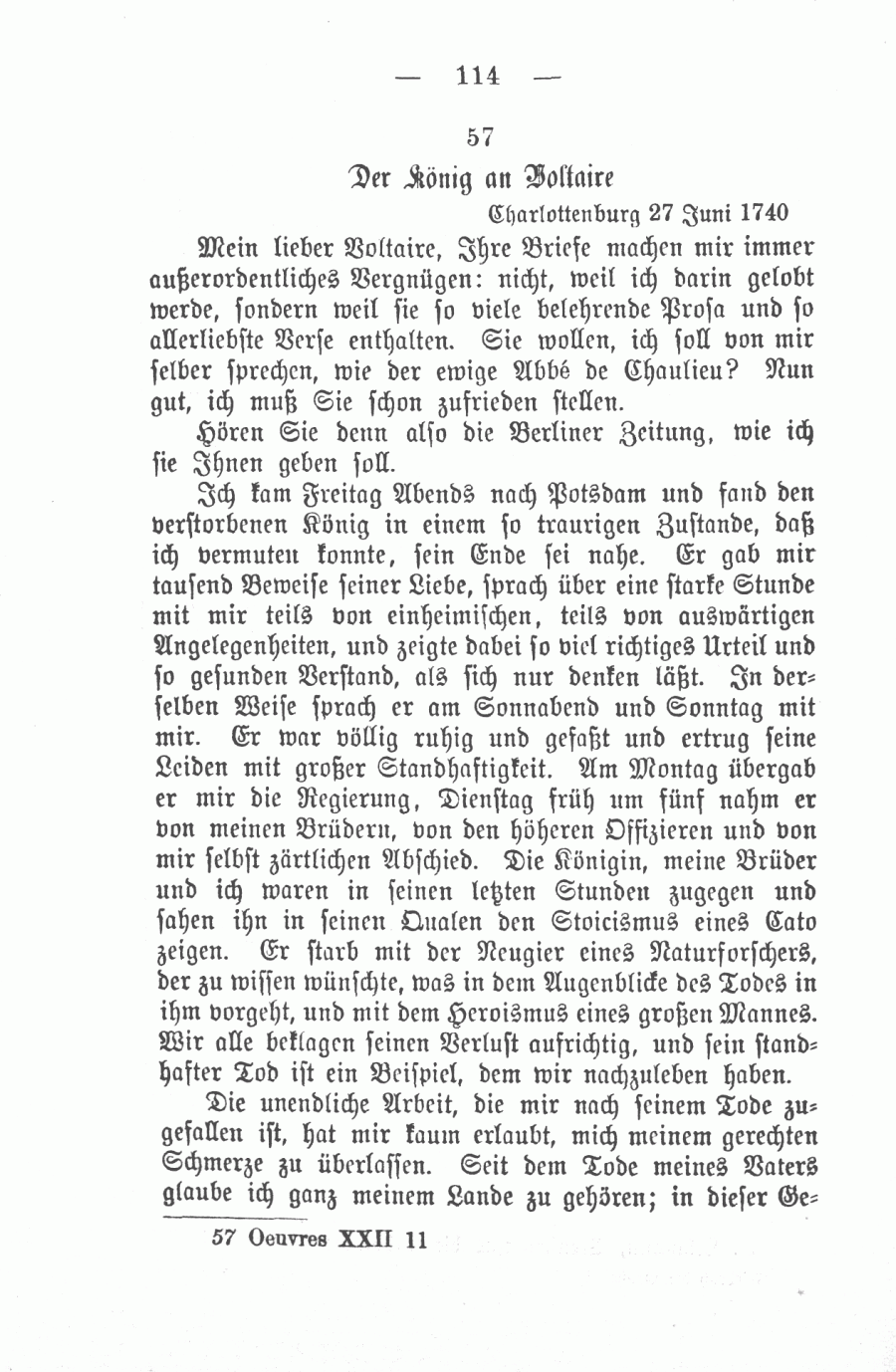 — 114 —

57

Der König an Voltaire

Charlottenburg 27 Juni 1740

Mein lieber Voltaire, Ihre Briefe machen mir immer außerordentliches Vergnügen: nicht, weil ich darin gelobt werde, sondern weil sie so viele belehrende Prosa und so allerliebste Verse enthalten. Sie wollen, ich soll von mir selber sprechen, wie der ewige Abbé de Chaulieu? Nun gut, ich muß Sie schon zufrieden stellen.

Hören Sie denn also die Berliner Zeitung, wie ich sie Ihnen geben soll.

Ich kam Freitag Abends nach Potsdam und fand den verstorbenen König in einem so traurigen Zustande, daß ich vermuten konnte, sein Ende sei nahe. Er gab mir tausend Beweise seiner Liebe, sprach über eine starke Stunde mit mir teils von einheimischen, teils von auswärtigen Angelegenheiten, und zeigte dabei so viel richtiges Urteil und so gesunden Verstand, als sich nur denken läßt. In derselben Weise sprach er am Sonnabend und Sonntag mit mir. Er war völlig ruhig und gefaßt und ertrug seine Leiden mit großer Standhaftigkeit. Am Montag übergab er mir die Regierung, Dienstag früh um fünf nahm er von meinen Brüdern, von den höheren Offizieren und von mir selbst zärtlichen Abschied. Die Königin, meine Brüder und ich waren in seinen letzten Stunden zugegen und sahen ihn in seinen Qualen den Stoicismus eines Cato zeigen. Er starb mit der Neugier eines Naturforschers, der zu wissen wünschte, was in dem Augenblicke des Todes in ihm vorgeht, und mit dem Heroismus eines großen Mannes. Wir alle beklagen seinen Verlust aufrichtig, und sein standhafter Tod ist ein Beispiel, dem wir nachzuleben haben.

Die unendliche Arbeit, die mir nach seinem Tode zugefallen ist, hat mir kaum erlaubt, mich meinem gerechten Schmerze zu überlassen. Seit dem Tode meines Vaters glaube ich ganz meinem Lande zu gehören; in dieser Ge-

57 Oeuvres XXII 11